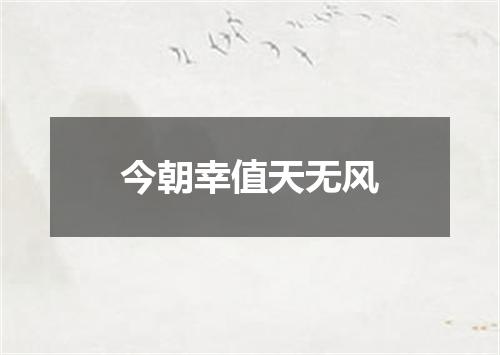 今朝幸值天无风